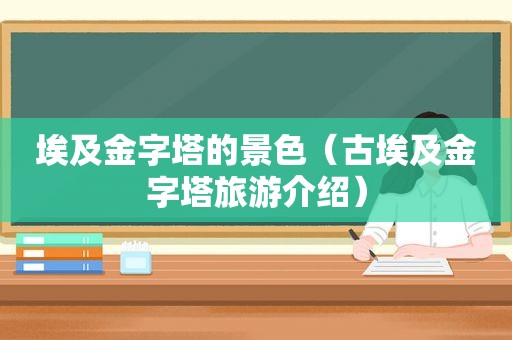 埃及金字塔的景色（古埃及金字塔旅游介绍）